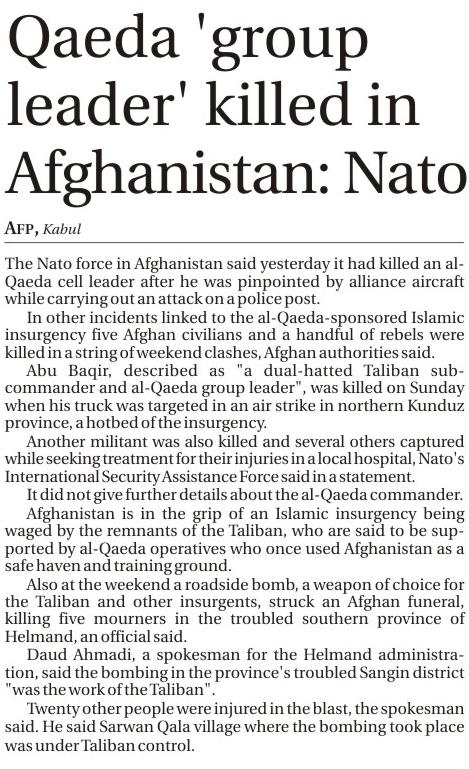 Qaeda 'group leader' killed in Afghanistan: Nato

AFP, Kabul

The Nato force in Afghanistan said yesterday it had killed an al-Qaeda cell leader after he was pinpointed by alliance aircraft while carrying out an attack on a police post.

In other incidents linked to the al-Qaeda-sponsored Islamic insurgency five Afghan civilians and a handful of rebels were killed in a string of weekend clashes, Afghan authorities said.

Abu Baqir, described as "a dual-hatted Taliban sub-commander and al-Qaeda group leader", was killed on Sunday when his truck was targeted in an air strike in northern Kunduz province, a hotbed of the insurgency.

Another militant was also killed and several others captured while seeking treatment for their injuries in a local hospital, Nato's International Security Assistance Force said in a statement.

It did not give further details about the al-Qaeda commander.

Afghanistan is in the grip of an Islamic insurgency being waged by the remnants of the Taliban, who are said to be supported by al-Qaeda operatives who once used Afghanistan as a safe haven and training ground.

Also at the weekend a roadside bomb, a weapon of choice for the Taliban and other insurgents, struck an Afghan funeral, killing five mourners in the troubled southern province of Helmand, an official said.

Daud Ahmadi, a spokesman for the Helmand administration, said the bombing in the province's troubled Sangin district "was the work of the Taliban".

Twenty other people were injured in the blast, the spokesman said. He said Sarwan Qala village where the bombing took place was under Taliban control.